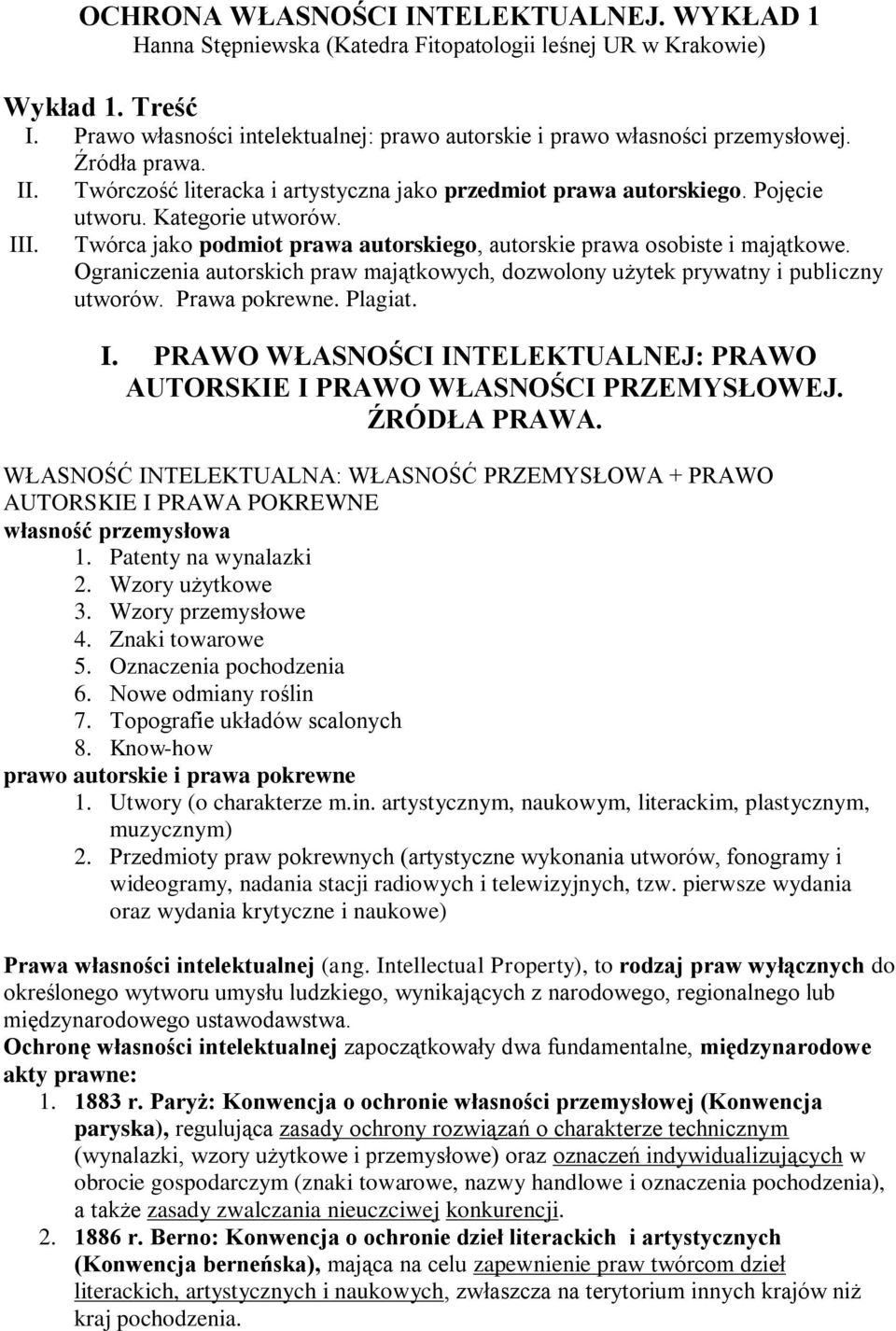 OCHRONA WŁASNOŚCI INTELEKTUALNEJ. WYKŁAD 1
Hanna Stępniewska (Katedra Fitopatologii leśnej UR w Krakowie)

Wykład 1. Treść
I. Prawo własności intelektualnej: prawo autorskie i prawo własności przemysłowej. Źródła prawa.
II. Twórczość literacka i artystyczna jako przedmiot prawa autorskiego. Pojęcie utworu. Kategorie utworów.
III. Twórca jako podmiot prawa autorskiego, autorskie prawa osobiste i majątkowe. Ograniczenia autorskich praw majątkowych, dozwolony użytek prywatny i publiczny utworów. Prawa pokrewne. Plagiat.

I. PRAWO WŁASNOŚCI INTELEKTUALNEJ: PRAWO AUTORSKIE I PRAWO WŁASNOŚCI PRZEMYSŁOWEJ. ŹRÓDŁA PRAWA.

WŁASNOŚĆ INTELEKTUALNA: WŁASNOŚĆ PRZEMYSŁOWA + PRAWO AUTORSKIE I PRAWA POKREWNE
własność przemysłowa
1. Patenty na wynalazki
2. Wzory użytkowe
3. Wzory przemysłowe
4. Znaki towarowe
5. Oznaczenia pochodzenia
6. Nowe odmiany roślin
7. Topografie układów scalonych
8. Know-how
prawo autorskie i prawa pokrewne
1. Utwory (o charakterze m.in. artystycznym, naukowym, literackim, plastycznym, muzycznym)
2. Przedmioty praw pokrewnych (artystyczne wykonania utworów, fonogramy i wideogramy, nadania stacji radiowych i telewizyjnych, tzw. pierwsze wydania oraz wydania krytyczne i naukowe)

Prawa własności intelektualnej (ang. Intellectual Property), to rodzaj praw wyłącznych do określonego wytworu umysłu ludzkiego, wynikających z narodowego, regionalnego lub międzynarodowego ustawodawstwa.
Ochronę własności intelektualnej zapoczątkowały dwa fundamentalne, międzynarodowe akty prawne:
1. 1883 r. Paryż: Konwencja o ochronie własności przemysłowej (Konwencja paryska), regulująca zasady ochrony rozwiązań o charakterze technicznym (wynalazki, wzory użytkowe i przemysłowe) oraz oznaczeń indywidualizujących w obrocie gospodarczym (znaki towarowe, nazwy handlowe i oznaczenia pochodzenia), a także zasady zwalczania nieuczciwej konkurencji.
2. 1886 r. Berno: Konwencja o ochronie dzieł literackich i artystycznych (Konwencja berneńska), mająca na celu zapewnienie praw twórcom dzieł literackich, artystycznych i naukowych, zwłaszcza na terytorium innych krajów niż kraj pochodzenia.